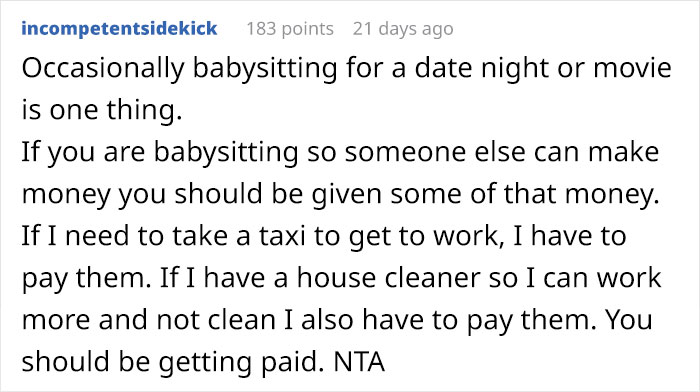 incompetentsidekick 183 points 21 days ago

Occasionally babysitting for a date night or movie is one thing.
If you are babysitting so someone else can make money you should be given some of that money. If I need to take a taxi to get to work, I have to pay them. If I have a house cleaner so I can work more and not clean I also have to pay them. You should be getting paid. NTA